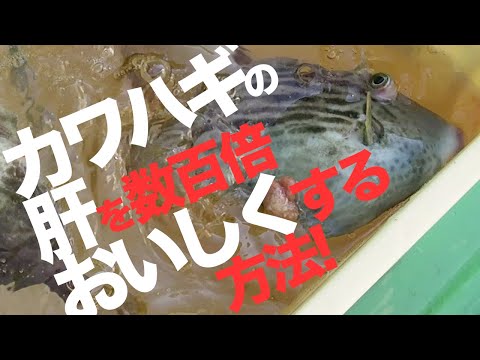 カワハギの肝を数百倍おいしくする方法!